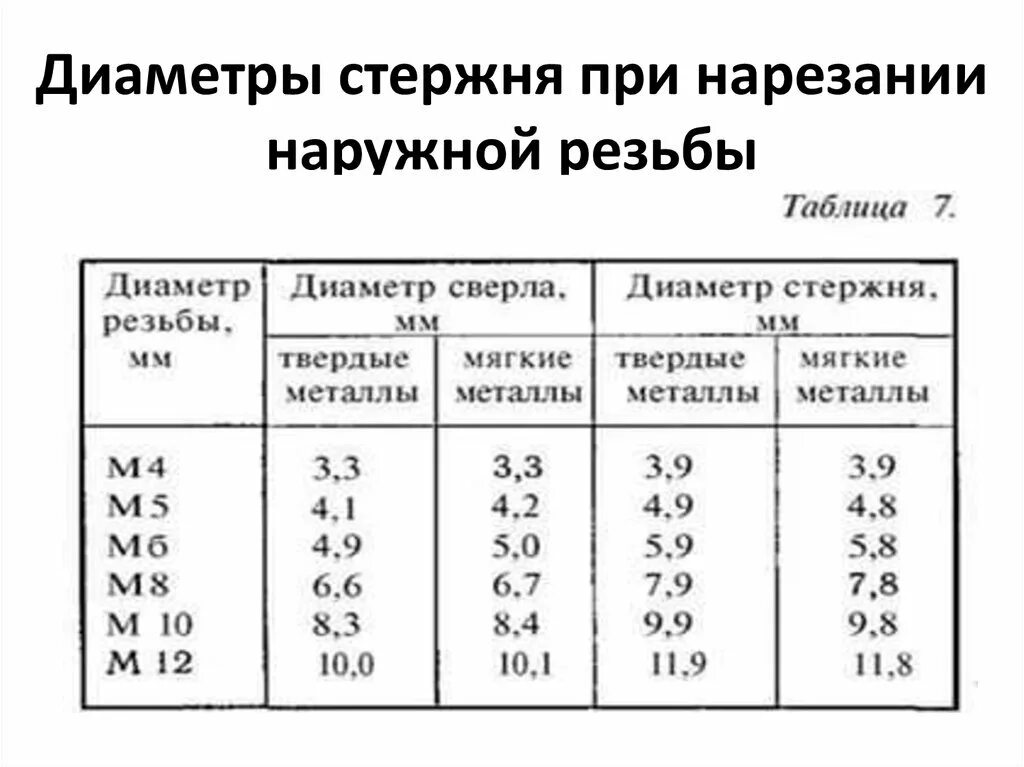 Диаметры стержня при нарезании наружной резьбы

Таблица 7.

| Диаметр резьбы, мм | Диаметр сверла, мм твердые металлы | Диаметр сверла, мм мягкие металлы | Диаметр стержня, мм твердые металлы | Диаметр стержня, мм мягкие металлы |
|---|---|---|---|---|
| М4 | 3,3 | 3,3 | 3,9 | 3,9 |
| М5 | 4,1 | 4,2 | 4,9 | 4,8 |
| М6 | 4,9 | 5,0 | 5,9 | 5,8 |
| М8 | 6,6 | 6,7 | 7,9 | 7,8 |
| М 10 | 8,3 | 8,4 | 9,9 | 9,8 |
| М 12 | 10,0 | 10,1 | 11,9 | 11,8 |